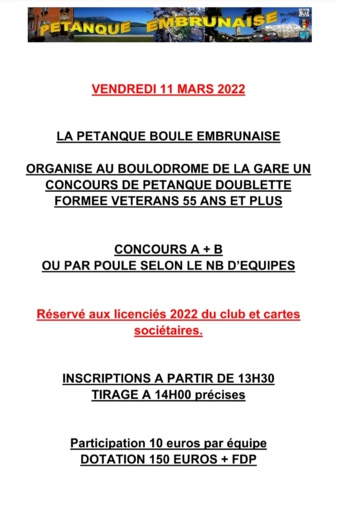 PETANQUE EMBRUNAISE

VENDREDI 11 MARS 2022

LA PETANQUE BOULE EMBRUNAISE

ORGANISE AU BOULODROME DE LA GARE UN CONCOURS DE PETANQUE DOUBLETTE FORMEE VETERANS 55 ANS ET PLUS

CONCOURS A + B
OU PAR POULE SELON LE NB D'EQUIPES

Réservé aux licenciés 2022 du club et cartes sociétaires.

INSCRIPTIONS A PARTIR DE 13H30
TIRAGE A 14H00 précises

Participation 10 euros par équipe
DOTATION 150 EUROS + FDP